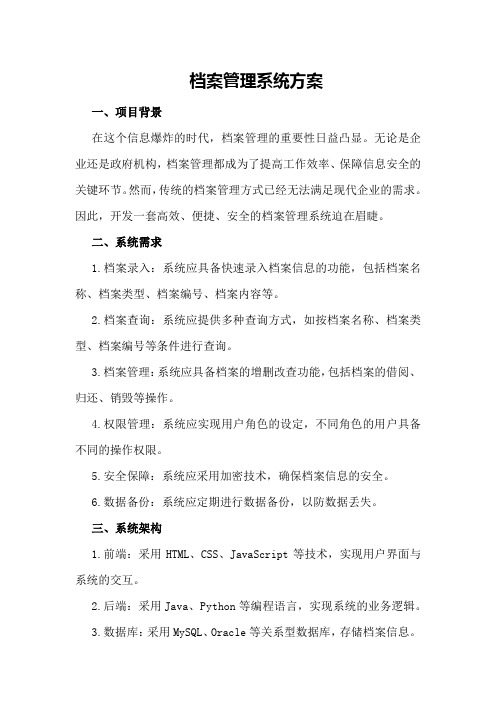 档案管理系统方案

一、项目背景

在这个信息爆炸的时代，档案管理的重要性日益凸显。无论是企业还是政府机构，档案管理都成为了提高工作效率、保障信息安全的关键环节。然而，传统的档案管理方式已经无法满足现代企业的需求。因此，开发一套高效、便捷、安全的档案管理系统迫在眉睫。

二、系统需求

1.档案录入：系统应具备快速录入档案信息的功能，包括档案名称、档案类型、档案编号、档案内容等。

2.档案查询：系统应提供多种查询方式，如按档案名称、档案类型、档案编号等条件进行查询。

3.档案管理：系统应具备档案的增删改查功能，包括档案的借阅、归还、销毁等操作。

4.权限管理：系统应实现用户角色的设定，不同角色的用户具备不同的操作权限。

5.安全保障：系统应采用加密技术，确保档案信息的安全。

6.数据备份：系统应定期进行数据备份，以防数据丢失。

三、系统架构

1.前端：采用 HTML、CSS、JavaScript 等技术，实现用户界面与系统的交互。

2.后端：采用 Java、Python 等编程语言，实现系统的业务逻辑。

3.数据库：采用 MySQL、Oracle 等关系型数据库，存储档案信息。